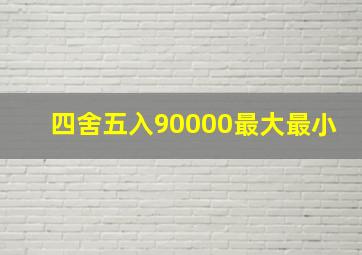 四舍五入90000最大最小